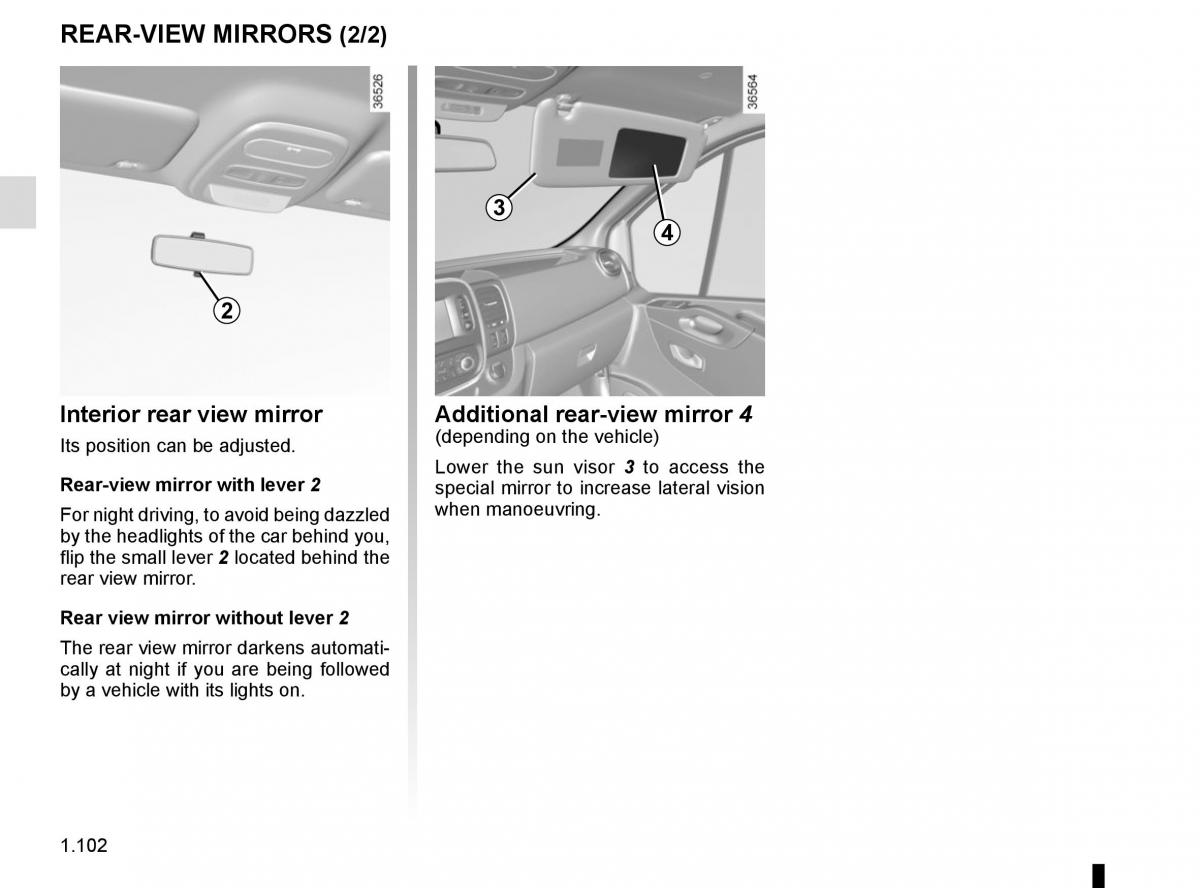 REAR-VIEW MIRRORS (2/2)

36526

2

Interior rear view mirror

Its position can be adjusted.

Rear-view mirror with lever 2

For night driving, to avoid being dazzled by the headlights of the car behind you, flip the small lever 2 located behind the rear view mirror.

Rear view mirror without lever 2

The rear view mirror darkens automatically at night if you are being followed by a vehicle with its lights on.

36564

3

4

Additional rear-view mirror 4
(depending on the vehicle)

Lower the sun visor 3 to access the special mirror to increase lateral vision when manoeuvring.

1.102